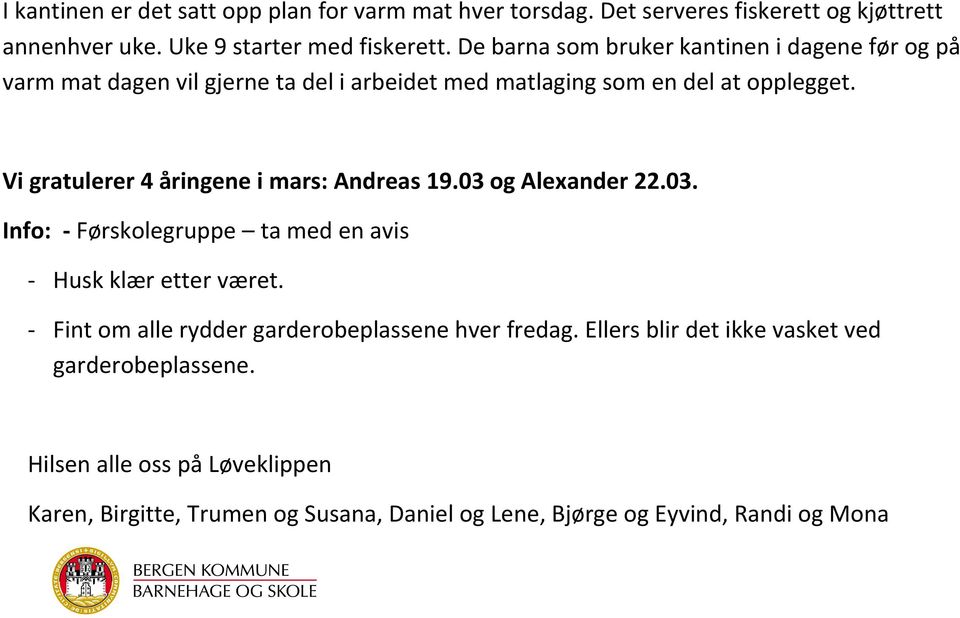 I kantinen er det satt opp plan for varm mat hver torsdag. Det serveres fiskerett og kjøttrett annenhver uke. Uke 9 starter med fiskerett. De barna som bruker kantinen i dagene før og på varm mat dagen vil gjerne ta del i arbeidet med matlaging som en del at opplegget.

Vi gratulerer 4 åringene i mars: Andreas 19.03 og Alexander 22.03.

Info: - Førskolegruppe – ta med en avis

- Husk klær etter været.

- Fint om alle rydder garderobeplassene hver fredag. Ellers blir det ikke vasket ved garderobeplassene.

Hilsen alle oss på Løveklippen

Karen, Birgitte, Trumen og Susana, Daniel og Lene, Bjørge og Eyvind, Randi og Mona

BERGEN KOMMUNE
BARNEHAGE OG SKOLE